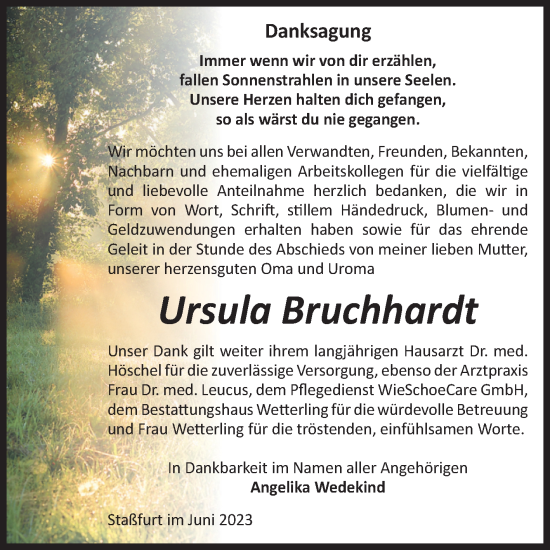 Danksagung

Immer wenn wir von dir erzählen,
fallen Sonnenstrahlen in unsere Seelen.
Unsere Herzen halten dich gefangen,
so als wärst du nie gegangen.

Wir möchten uns bei allen Verwandten, Freunden, Bekannten, Nachbarn und ehemaligen Arbeitskollegen für die vielfältige und liebevolle Anteilnahme herzlich bedanken, die wir in Form von Wort, Schrift, stillem Händedruck, Blumen- und Geldzuwendungen erhalten haben sowie für das ehrende Geleit in der Stunde des Abschieds von meiner lieben Mutter, unserer herzensguten Oma und Uroma

Ursula Bruchhardt

Unser Dank gilt weiter ihrem langjährigen Hausarzt Dr. med. Höschel für die zuverlässige Versorgung, ebenso der Arztpraxis Frau Dr. med. Leucus, dem Pflegedienst WieSchoeCare GmbH, dem Bestattungshaus Wetterling für die würdevolle Betreuung und Frau Wetterling für die tröstenden, einfühlsamen Worte.

In Dankbarkeit im Namen aller Angehörigen
Angelika Wedekind

Staßfurt im Juni 2023